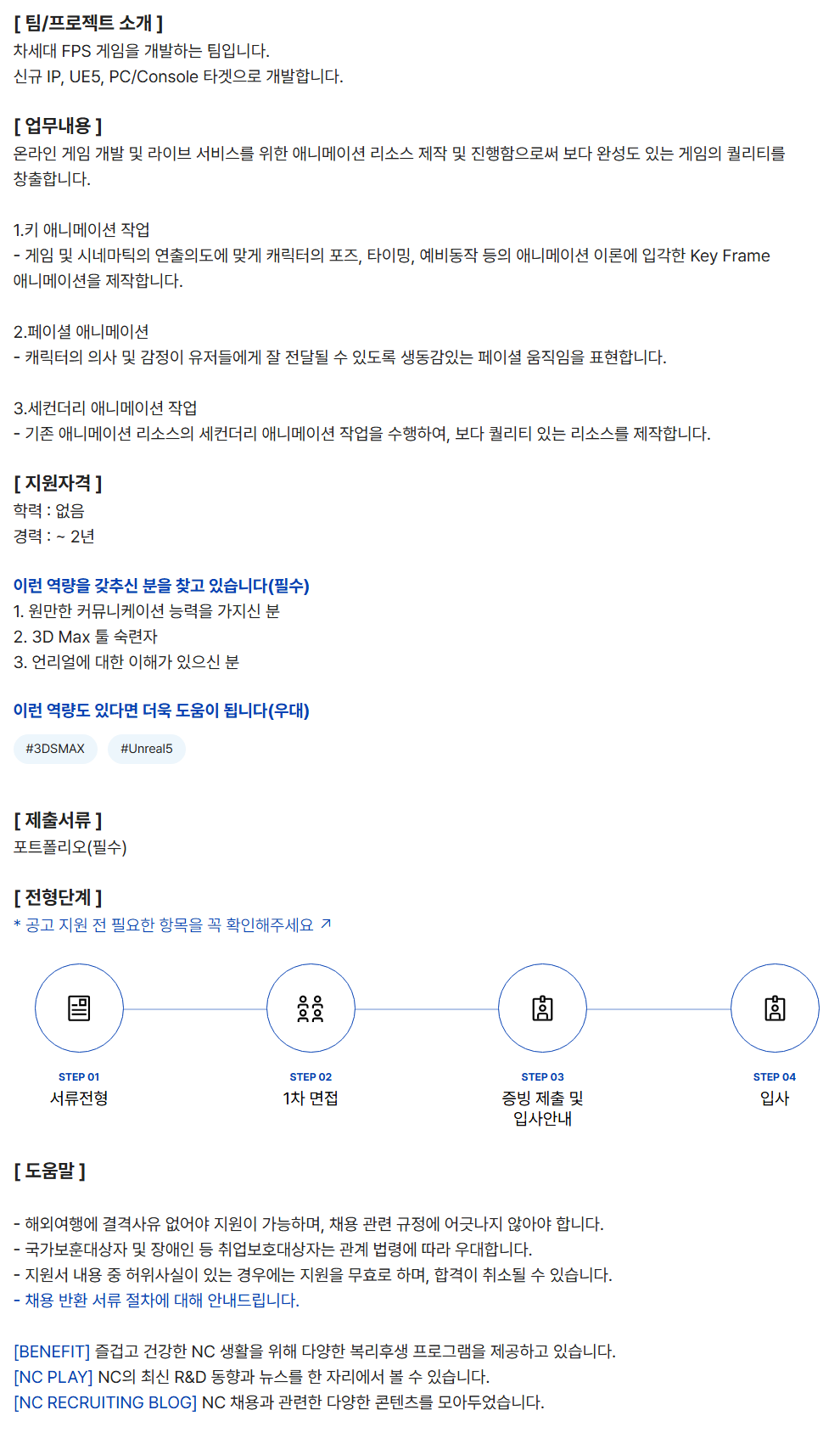 [ 팀/프로젝트 소개 ]
차세대 FPS 게임을 개발하는 팀입니다.
신규 IP, UE5, PC/Console 타겟으로 개발합니다.

[ 업무내용 ]
온라인 게임 개발 및 라이브 서비스를 위한 애니메이션 리소스 제작 및 진행함으로써 보다 완성도 있는 게임의 퀄리티를 창출합니다.

1.키 애니메이션 작업
- 게임 및 시네마틱의 연출의도에 맞게 캐릭터의 포즈, 타이밍, 예비동작 등의 애니메이션 이론에 입각한 Key Frame 애니메이션을 제작합니다.

2.페이셜 애니메이션
- 캐릭터의 의사 및 감정이 유저들에게 잘 전달될 수 있도록 생동감있는 페이셜 움직임을 표현합니다.

3.세컨더리 애니메이션 작업
- 기존 애니메이션 리소스의 세컨더리 애니메이션 작업을 수행하여, 보다 퀄리티 있는 리소스를 제작합니다.

[ 지원자격 ]
학력 : 없음
경력 : ~ 2년

이런 역량을 갖추신 분을 찾고 있습니다(필수)
1. 원만한 커뮤니케이션 능력을 가지신 분
2. 3D Max 툴 숙련자
3. 언리얼에 대한 이해가 있으신 분

이런 역량도 있다면 더욱 도움이 됩니다(우대)
#3DSMAX
#Unreal5

[ 제출서류 ]
포트폴리오(필수)

[ 전형단계 ]
* 공고 지원 전 필요한 항목을 꼭 확인해주세요 ↗

STEP 01
서류전형

STEP 02
1차 면접

STEP 03
증빙 제출 및 입사안내

STEP 04
입사

[ 도움말 ]

- 해외여행에 결격사유 없어야 지원이 가능하며, 채용 관련 규정에 어긋나지 않아야 합니다.
- 국가보훈대상자 및 장애인 등 취업보호대상자는 관계 법령에 따라 우대합니다.
- 지원서 내용 중 허위사실이 있는 경우에는 지원을 무효로 하며, 합격이 취소될 수 있습니다.
- 채용 반환 서류 절차에 대해 안내드립니다.

[BENEFIT] 즐겁고 건강한 NC 생활을 위해 다양한 복리후생 프로그램을 제공하고 있습니다.
[NC PLAY] NC의 최신 R&D 동향과 뉴스를 한 자리에서 볼 수 있습니다.
[NC RECRUITING BLOG] NC 채용과 관련한 다양한 콘텐츠를 모아두었습니다.